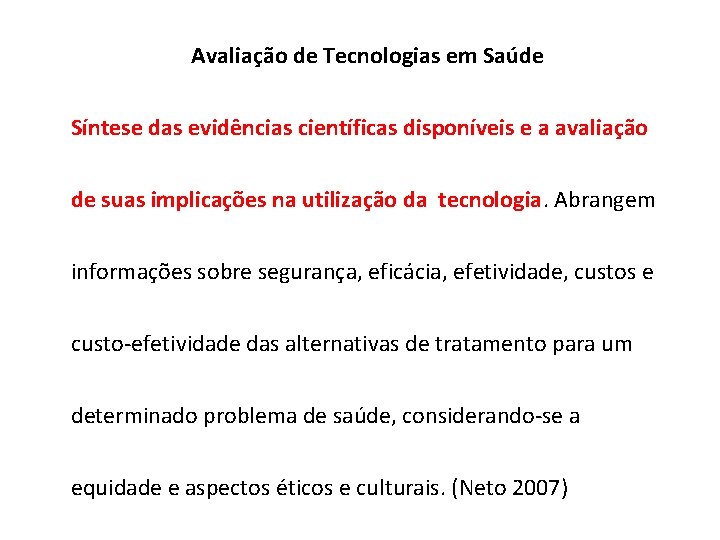 Avaliação de Tecnologias em Saúde

Síntese das evidências científicas disponíveis e a avaliação de suas implicações na utilização da  tecnologia. Abrangem informações sobre segurança, eficácia, efetividade, custos e custo-efetividade das alternativas de tratamento para um determinado problema de saúde, considerando-se a equidade e aspectos éticos e culturais. (Neto 2007)